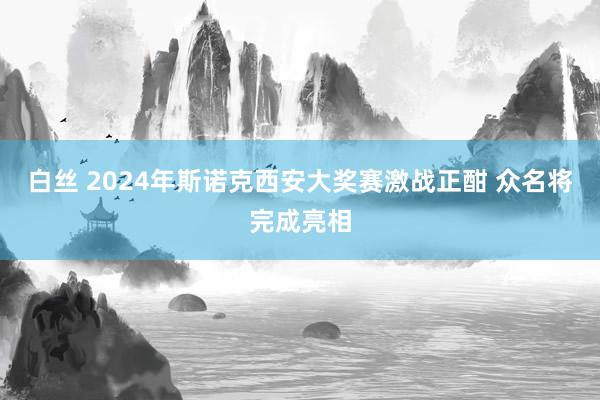 白丝 2024年斯诺克西安大奖赛激战正酣 众名将完成亮相